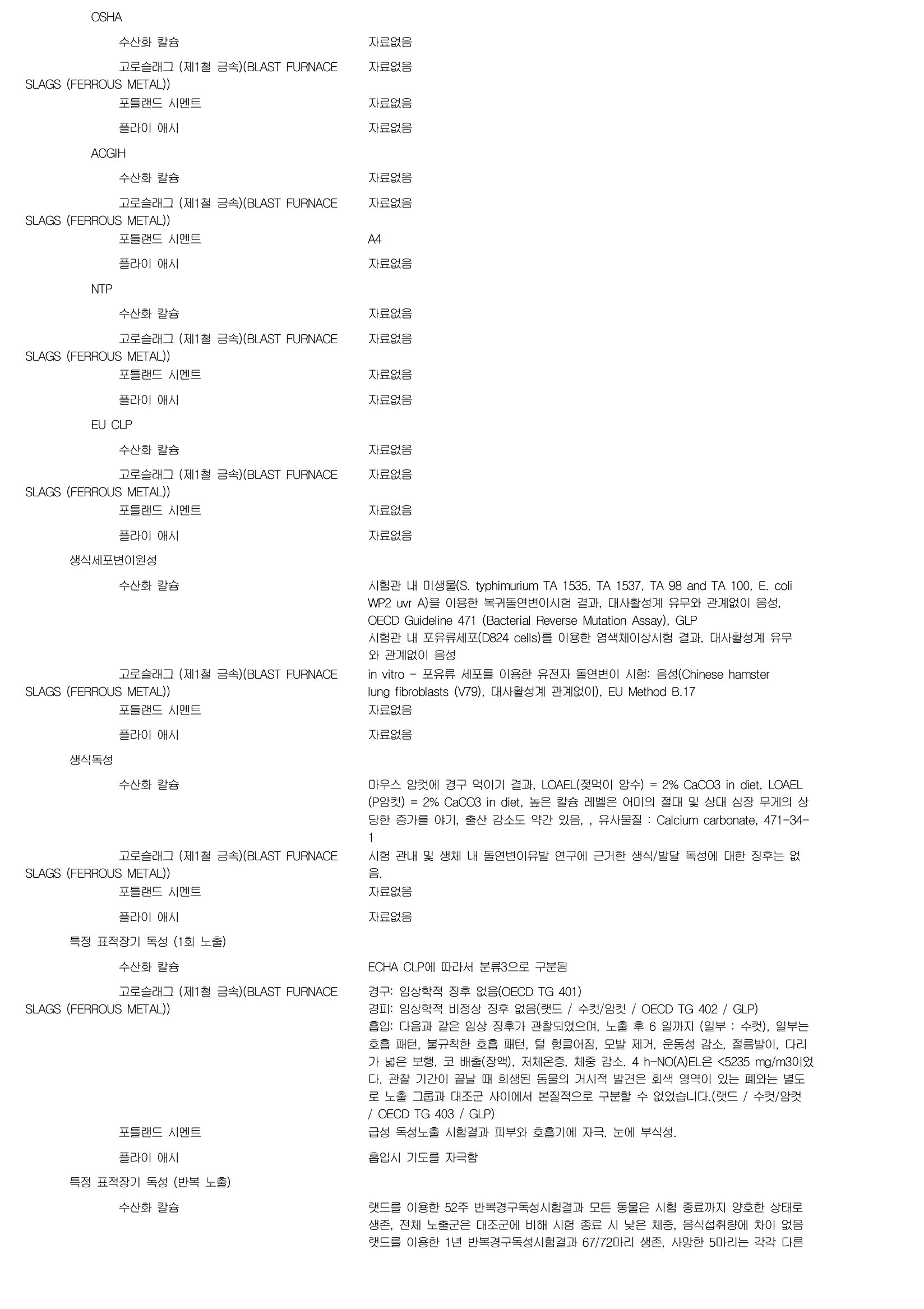 OSHA

수산화 칼슘 자료없음

고로슬래그 (제1철 금속)(BLAST FURNACE SLAGS (FERROUS METAL)) 자료없음

포틀랜드 시멘트 자료없음

플라이 애시 자료없음

ACGIH

수산화 칼슘 자료없음

고로슬래그 (제1철 금속)(BLAST FURNACE SLAGS (FERROUS METAL)) 자료없음

포틀랜드 시멘트 A4

플라이 애시 자료없음

NTP

수산화 칼슘 자료없음

고로슬래그 (제1철 금속)(BLAST FURNACE SLAGS (FERROUS METAL)) 자료없음

포틀랜드 시멘트 자료없음

플라이 애시 자료없음

EU CLP

수산화 칼슘 자료없음

고로슬래그 (제1철 금속)(BLAST FURNACE SLAGS (FERROUS METAL)) 자료없음

포틀랜드 시멘트 자료없음

플라이 애시 자료없음

생식세포변이원성

수산화 칼슘 시험관 내 미생물(S. typhimurium TA 1535, TA 1537, TA 98 and TA 100, E. coli WP2 uvr A)을 이용한 복귀돌연변이시험 결과, 대사활성계 유무와 관계없이 음성, OECD Guideline 471 (Bacterial Reverse Mutation Assay), GLP
시험관 내 포유류세포(D824 cells)를 이용한 염색체이상시험 결과, 대사활성계 유무와 관계없이 음성

고로슬래그 (제1철 금속)(BLAST FURNACE SLAGS (FERROUS METAL)) in vitro - 포유류 세포를 이용한 유전자 돌연변이 시험: 음성(Chinese hamster lung fibroblasts (V79), 대사활성계 관계없이), EU Method B.17

포틀랜드 시멘트 자료없음

플라이 애시 자료없음

생식독성

수산화 칼슘 마우스 암컷에 경구 먹이기 결과, LOAEL(젖먹이 암수) = 2% CaCO3 in diet, LOAEL (P암컷) = 2% CaCO3 in diet, 높은 칼슘 레벨은 어미의 절대 및 상대 심장 무게의 상당한 증가를 야기, 출산 감소도 약간 있음, , 유사물질 : Calcium carbonate, 471-34-1

고로슬래그 (제1철 금속)(BLAST FURNACE SLAGS (FERROUS METAL)) 시험 관내 및 생체 내 돌연변이유발 연구에 근거한 생식/발달 독성에 대한 징후는 없음.

포틀랜드 시멘트 자료없음

플라이 애시 자료없음

특정 표적장기 독성 (1회 노출)

수산화 칼슘 ECHA CLP에 따라서 분류3으로 구분됨

고로슬래그 (제1철 금속)(BLAST FURNACE SLAGS (FERROUS METAL)) 경구: 임상학적 징후 없음(OECD TG 401)
경피: 임상학적 비정상 징후 없음(랫드 / 수컷/암컷 / OECD TG 402 / GLP)
흡입: 다음과 같은 임상 징후가 관찰되었으며, 노출 후 6 일까지 (일부 : 수컷), 일부는 호흡 패턴, 불규칙한 호흡 패턴, 털 헝클어짐, 모발 제거, 운동성 감소, 절름발이, 다리가 넓은 보행, 코 배출(장액), 저체온증, 체중 감소. 4 h-NO(A)EL은 <5235 mg/m3이었다. 관찰 기간이 끝날 때 희생된 동물의 거시적 발견은 회색 영역이 있는 폐와는 별도로 노출 그룹과 대조군 사이에서 본질적으로 구분할 수 없었습니다.(랫드 / 수컷/암컷 / OECD TG 403 / GLP)

포틀랜드 시멘트 급성 독성노출 시험결과 피부와 호흡기에 자극. 눈에 부식성.

플라이 애시 흡입시 기도를 자극함

특정 표적장기 독성 (반복 노출)

수산화 칼슘 랫드를 이용한 52주 반복경구독성시험결과 모든 동물은 시험 종료까지 양호한 상태로 생존, 전체 노출군은 대조군에 비해 시험 종료 시 낮은 체중, 음식섭취량에 차이 없음
랫드를 이용한 1년 반복경구독성시험결과 67/72마리 생존, 사망한 5마리는 각각 다른